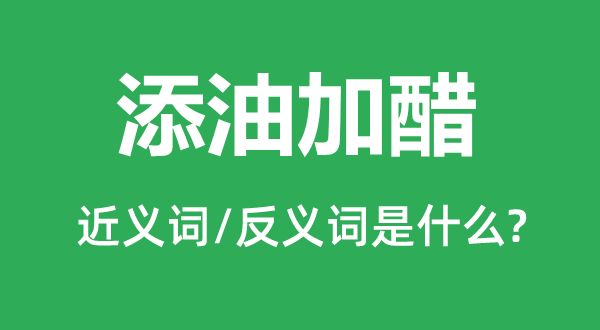 添油加醋

近义词/反义词是什么?